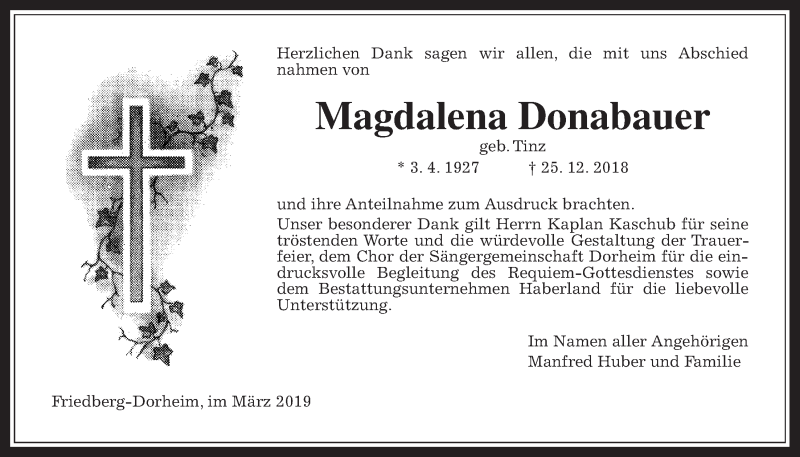 Herzlichen Dank sagen wir allen, die mit uns Abschied nahmen von

Magdalena Donabauer
geb. Tinz
* 3. 4. 1927 † 25. 12. 2018

und ihre Anteilnahme zum Ausdruck brachten.
Unser besonderer Dank gilt Herrn Kaplan Kaschub für seine tröstenden Worte und die würdevolle Gestaltung der Trauerfeier, dem Chor der Sängergemeinschaft Dorheim für die eindrucksvolle Begleitung des Requiem-Gottesdienstes sowie dem Bestattungsunternehmen Haberland für die liebevolle Unterstützung.

Im Namen aller Angehörigen
Manfred Huber und Familie

Friedberg-Dorheim, im März 2019